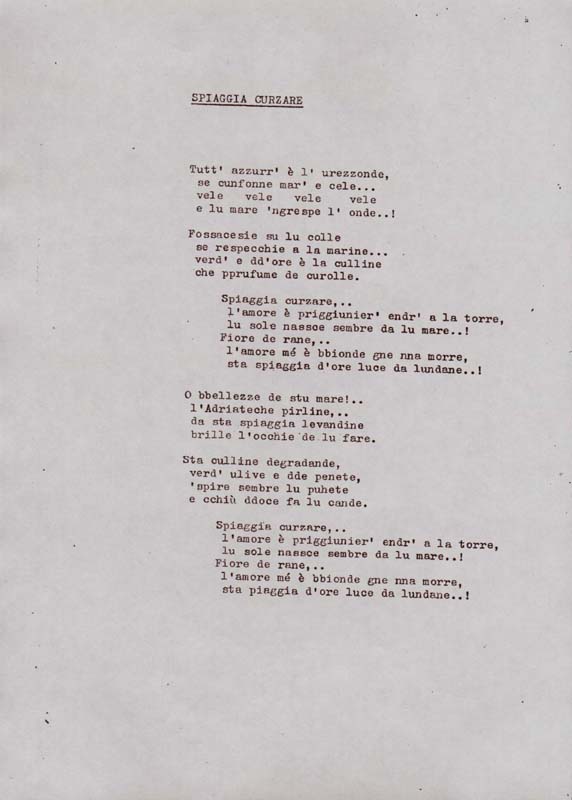 SPIAGGIA CURZARE

Tutt' azzurr' è l' urezzonde,
se cunfonne mar' e cele...
vele vele vele vele
e lu mare 'ngrespe l' onde..!

Fossacesie su lu colle
se respecchie a la marine...
verd' e dd'ore è la culline
che pprufume de curolle.

Spiaggia curzare,..
l'amore è priggiunier' endr' a la torre,
lu sole nassce sembre da lu mare..!
Fiore de rane,..
l'amore mé è bbionde gne nna morre,
sta spiaggia d'ore luce da lundane..!

O bbellezze de stu mare!..
l'Adriateche pirline,..
da sta spiaggia levandine
brille l'occhie de lu fare.

Sta culline degradande,
verd' ulive e dde penete,
'spire sembre lu puhete
e cchiù ddoce fa lu cande.

Spiaggia curzare,..
l'amore è priggiunier' endr' a la torre,
lu sole nassce sembre da lu mare..!
Fiore de rane,..
l'amore mé è bbionde gne nna morre,
sta piaggia d'ore luce da lundane..!